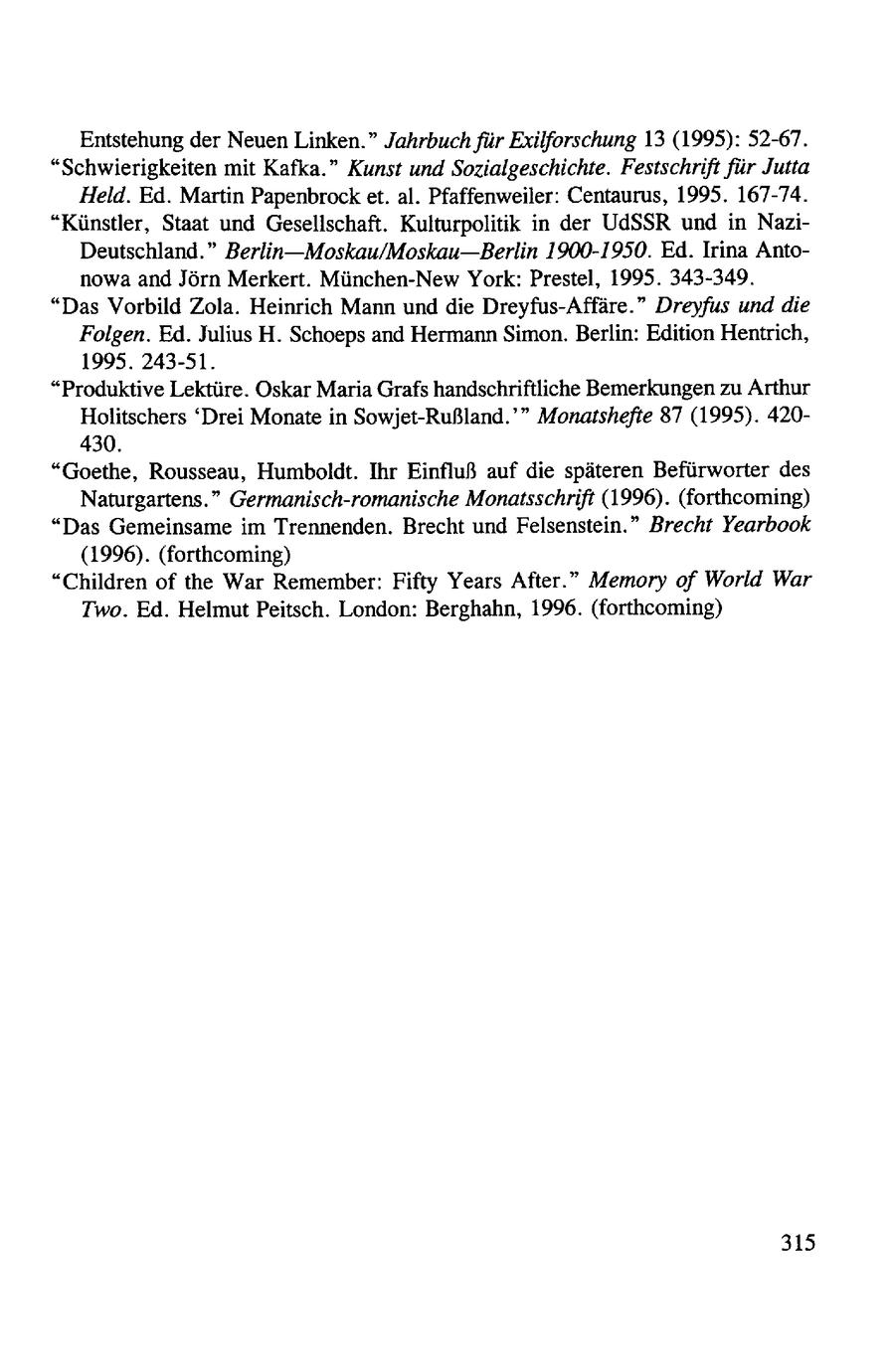 Entstehung der Neuen Linken." Jahrbuch für Exilforschung 13 (1995): 52-67.
"Schwierigkeiten mit Kafka." Kunst und Sozialgeschichte. Festschrift für Jutta Held. Ed. Martin Papenbrock et. al. Pfaffenweiler: Centaurus, 1995. 167-74.
"Künstler, Staat und Gesellschaft. Kulturpolitik in der UdSSR und in Nazi-Deutschland." Berlin—Moskau/Moskau—Berlin 1900-1950. Ed. Irina Antonowa and Jörn Merkert. München-New York: Prestel, 1995. 343-349.
"Das Vorbild Zola. Heinrich Mann und die Dreyfus-Affäre." Dreyfus und die Folgen. Ed. Julius H. Schoeps and Hermann Simon. Berlin: Edition Hentrich, 1995. 243-51.
"Produktive Lektüre. Oskar Maria Grafs handschriftliche Bemerkungen zu Arthur Holitschers 'Drei Monate in Sowjet-Rußland.'" Monatshefte 87 (1995). 420-430.
"Goethe, Rousseau, Humboldt. Ihr Einfluß auf die späteren Befürworter des Naturgartens." Germanisch-romanische Monatsschrift (1996). (forthcoming)
"Das Gemeinsame im Trennenden. Brecht und Felsenstein." Brecht Yearbook (1996). (forthcoming)
"Children of the War Remember: Fifty Years After." Memory of World War Two. Ed. Helmut Peitsch. London: Berghahn, 1996. (forthcoming)

315